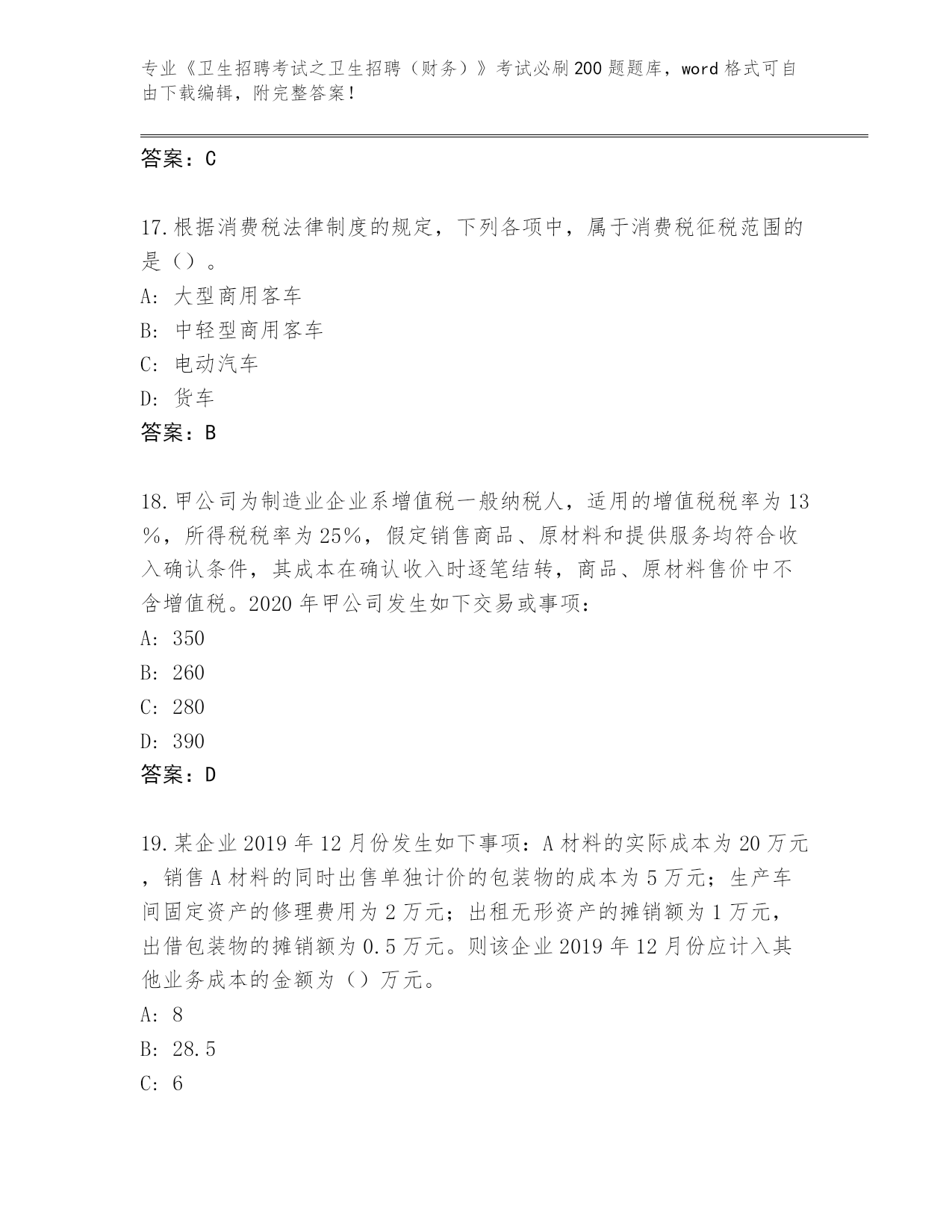 专业《卫生招聘考试之卫生招聘（财务）》考试必刷200题题库，word格式可自由下载编辑，附完整答案！

答案：C

17.根据消费税法律制度的规定，下列各项中，属于消费税征税范围的是（）。
A：大型商用客车
B：中轻型商用客车
C：电动汽车
D：货车
答案：B

18.甲公司为制造业企业系增值税一般纳税人，适用的增值税税率为13%，所得税税率为25%，假定销售商品、原材料和提供服务均符合收入确认条件，其成本在确认收入时逐笔结转，商品、原材料售价中不含增值税。2020年甲公司发生如下交易或事项：
A：350
B：260
C：280
D：390
答案：D

19.某企业2019年12月份发生如下事项：A材料的实际成本为20万元，销售A材料的同时出售单独计价的包装物的成本为5万元；生产车间固定资产的修理费用为2万元；出租无形资产的摊销额为1万元，出借包装物的摊销额为0.5万元。则该企业2019年12月份应计入其他业务成本的金额为（）万元。
A：8
B：28.5
C：6